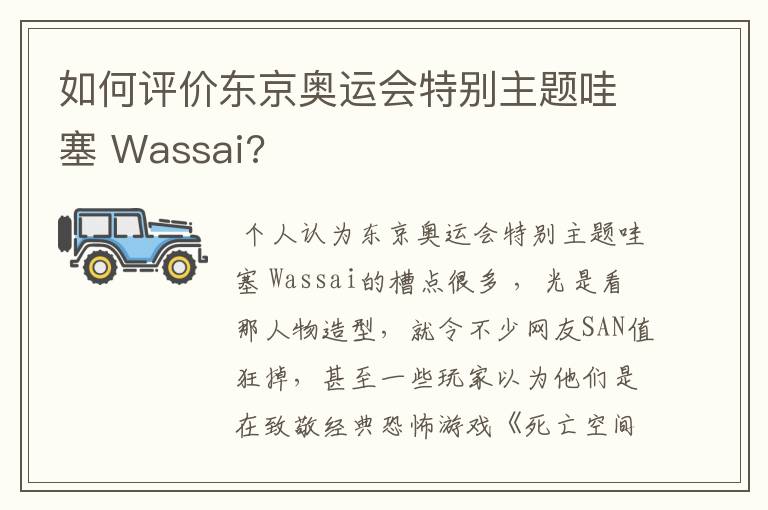 如何评价东京奥运会特别主题哇塞 Wassai?

个人认为东京奥运会特别主题哇塞 Wassai的槽点很多，光是看那人物造型，就令不少网友SAN值狂掉，甚至一些玩家以为他们是在致敬经典恐怖游戏《死亡空间